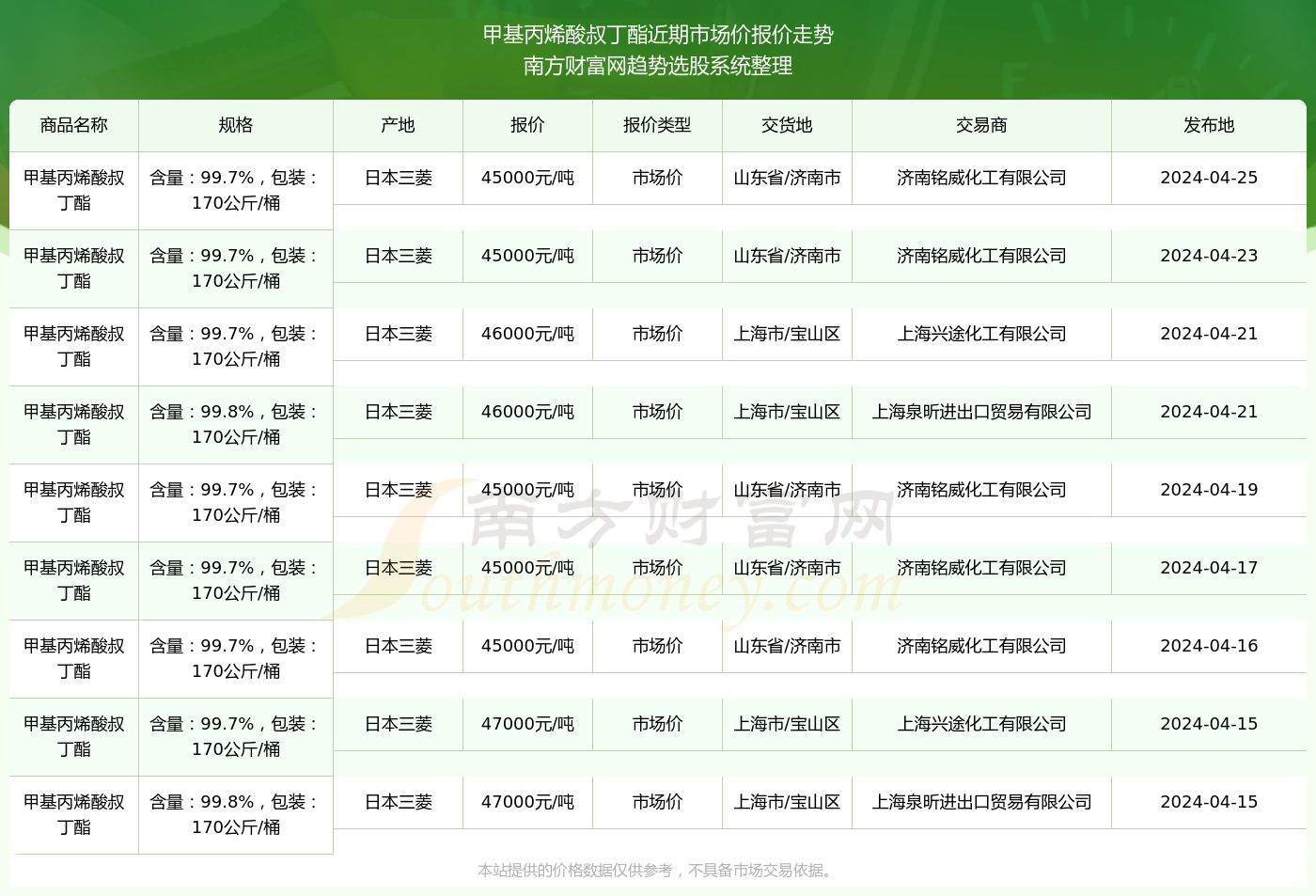 甲基丙烯酸叔丁酯近期市场价报价走势
南方财富网趋势选股系统整理

| 商品名称 | 规格 | 产地 | 报价 | 报价类型 | 交货地 | 交易商 | 发布地 |
|---|---|---|---|---|---|---|---|
| 甲基丙烯酸叔丁酯 | 含量：99.7%，包装：170公斤/桶 | 日本三菱 | 45000元/吨 | 市场价 | 山东省/济南市 | 济南铭威化工有限公司 | 2024-04-25 |
| 甲基丙烯酸叔丁酯 | 含量：99.7%，包装：170公斤/桶 | 日本三菱 | 45000元/吨 | 市场价 | 山东省/济南市 | 济南铭威化工有限公司 | 2024-04-23 |
| 甲基丙烯酸叔丁酯 | 含量：99.7%，包装：170公斤/桶 | 日本三菱 | 46000元/吨 | 市场价 | 上海市/宝山区 | 上海兴途化工有限公司 | 2024-04-21 |
| 甲基丙烯酸叔丁酯 | 含量：99.8%，包装：170公斤/桶 | 日本三菱 | 46000元/吨 | 市场价 | 上海市/宝山区 | 上海泉昕进出口贸易有限公司 | 2024-04-21 |
| 甲基丙烯酸叔丁酯 | 含量：99.7%，包装：170公斤/桶 | 日本三菱 | 45000元/吨 | 市场价 | 山东省/济南市 | 济南铭威化工有限公司 | 2024-04-19 |
| 甲基丙烯酸叔丁酯 | 含量：99.7%，包装：170公斤/桶 | 日本三菱 | 45000元/吨 | 市场价 | 山东省/济南市 | 济南铭威化工有限公司 | 2024-04-17 |
| 甲基丙烯酸叔丁酯 | 含量：99.7%，包装：170公斤/桶 | 日本三菱 | 45000元/吨 | 市场价 | 山东省/济南市 | 济南铭威化工有限公司 | 2024-04-16 |
| 甲基丙烯酸叔丁酯 | 含量：99.7%，包装：170公斤/桶 | 日本三菱 | 47000元/吨 | 市场价 | 上海市/宝山区 | 上海兴途化工有限公司 | 2024-04-15 |
| 甲基丙烯酸叔丁酯 | 含量：99.8%，包装：170公斤/桶 | 日本三菱 | 47000元/吨 | 市场价 | 上海市/宝山区 | 上海泉昕进出口贸易有限公司 | 2024-04-15 |

南方财富网
Southmoney.com

本站提供的价格数据仅供参考，不具备市场交易依据。